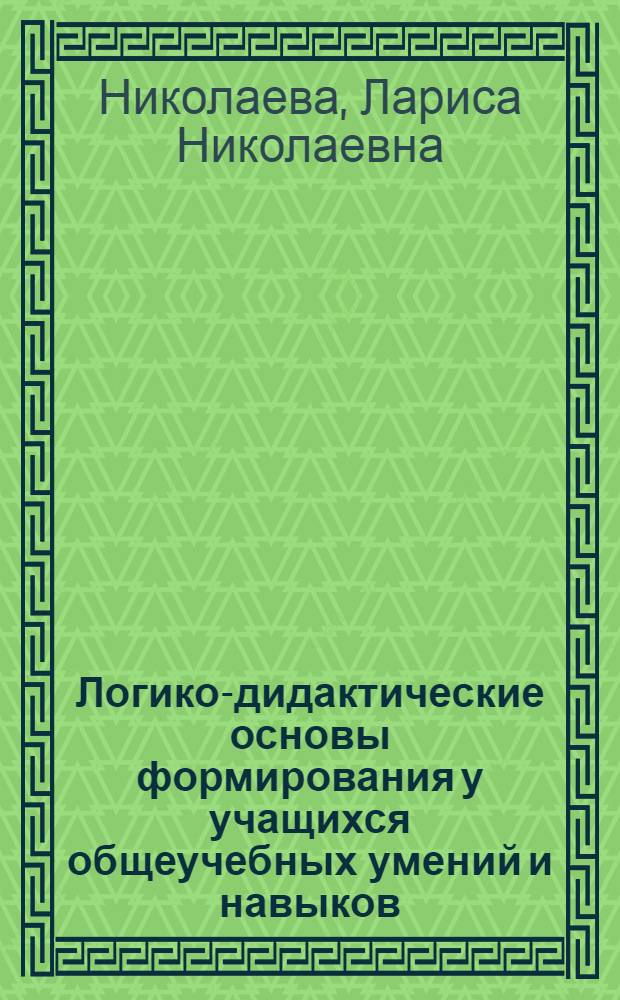 Николаева, Лариса Николаевна

Логико-дидактические основы формирования у учащихся общеучебных умений и навыков